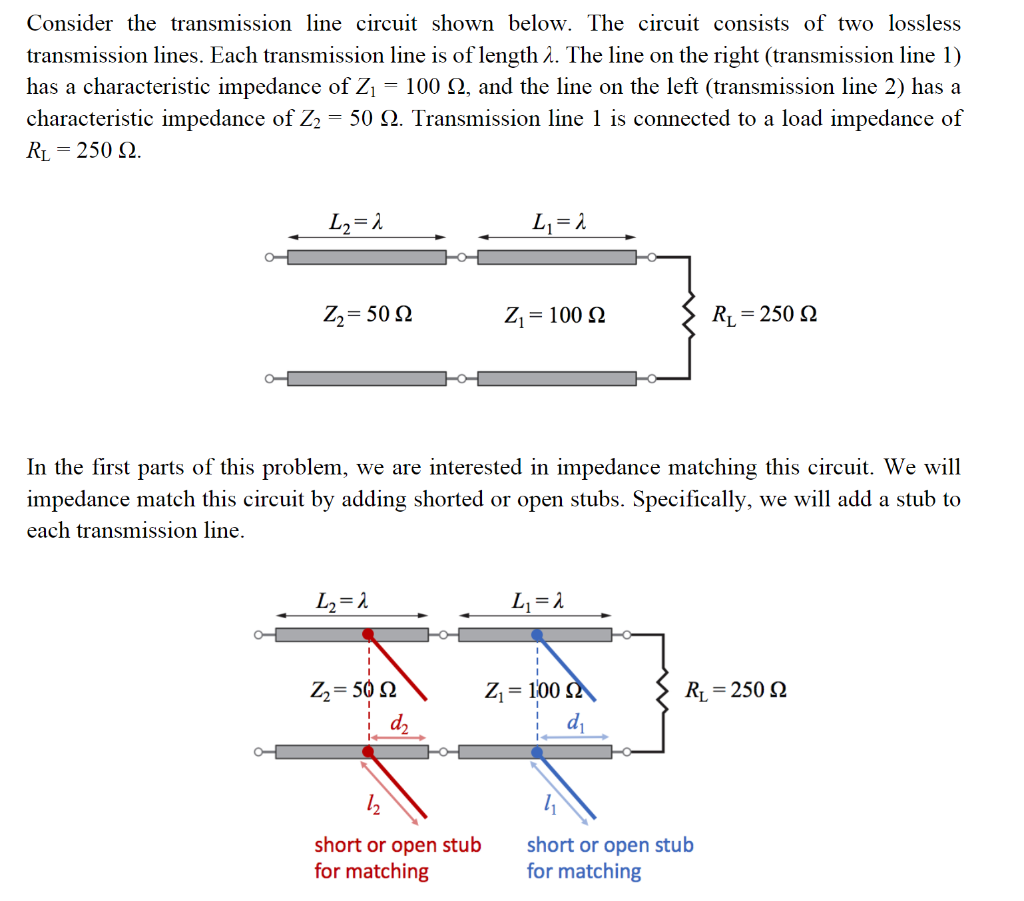 Consider the transmission line circuit shown below. The circuit consists of two lossless transmission lines. Each transmission line is of length $\lambda$. The line on the right (transmission line 1) has a characteristic impedance of $Z_1 = 100\ \Omega$, and the line on the left (transmission line 2) has a characteristic impedance of $Z_2 = 50\ \Omega$. Transmission line 1 is connected to a load impedance of $R_L = 250\ \Omega$.

$L_2 = \lambda$

$L_1 = \lambda$

$Z_2 = 50\ \Omega$

$Z_1 = 100\ \Omega$

$R_L = 250\ \Omega$

In the first parts of this problem, we are interested in impedance matching this circuit. We will impedance match this circuit by adding shorted or open stubs. Specifically, we will add a stub to each transmission line.

$L_2 = \lambda$

$L_1 = \lambda$

$Z_2 = 50\ \Omega$

$Z_1 = 100\ \Omega$

$R_L = 250\ \Omega$

$d_2$

$d_1$

$l_2$

$l_1$

short or open stub for matching

short or open stub for matching